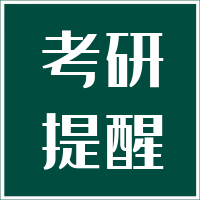 考研
提醒